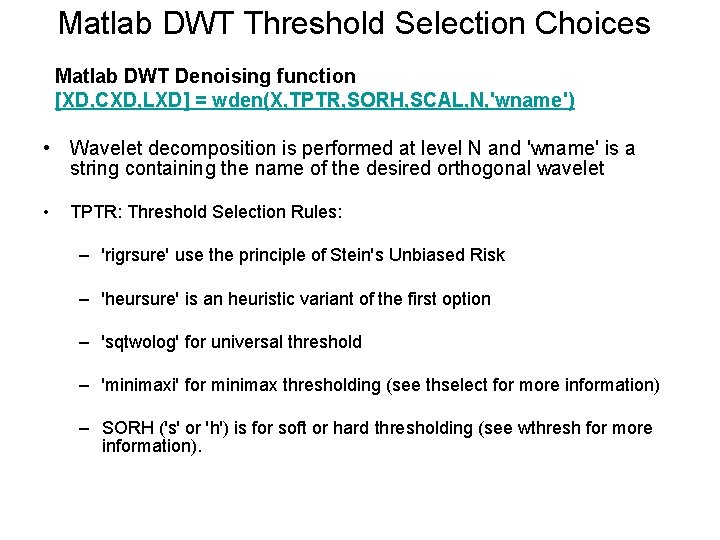 Matlab DWT Threshold Selection Choices

Matlab DWT Denoising function
[XD,CXD,LXD] = wden(X,TPTR,SORH,SCAL,N,'wname')

• Wavelet decomposition is performed at level N and 'wname' is a string containing the name of the desired orthogonal wavelet

• TPTR: Threshold Selection Rules:

– 'rigrsure' use the principle of Stein's Unbiased Risk

– 'heursure' is an heuristic variant of the first option

– 'sqtwolog' for universal threshold

– 'minimaxi' for minimax thresholding (see thselect for more information)

– SORH ('s' or 'h') is for soft or hard thresholding (see wthresh for more information).